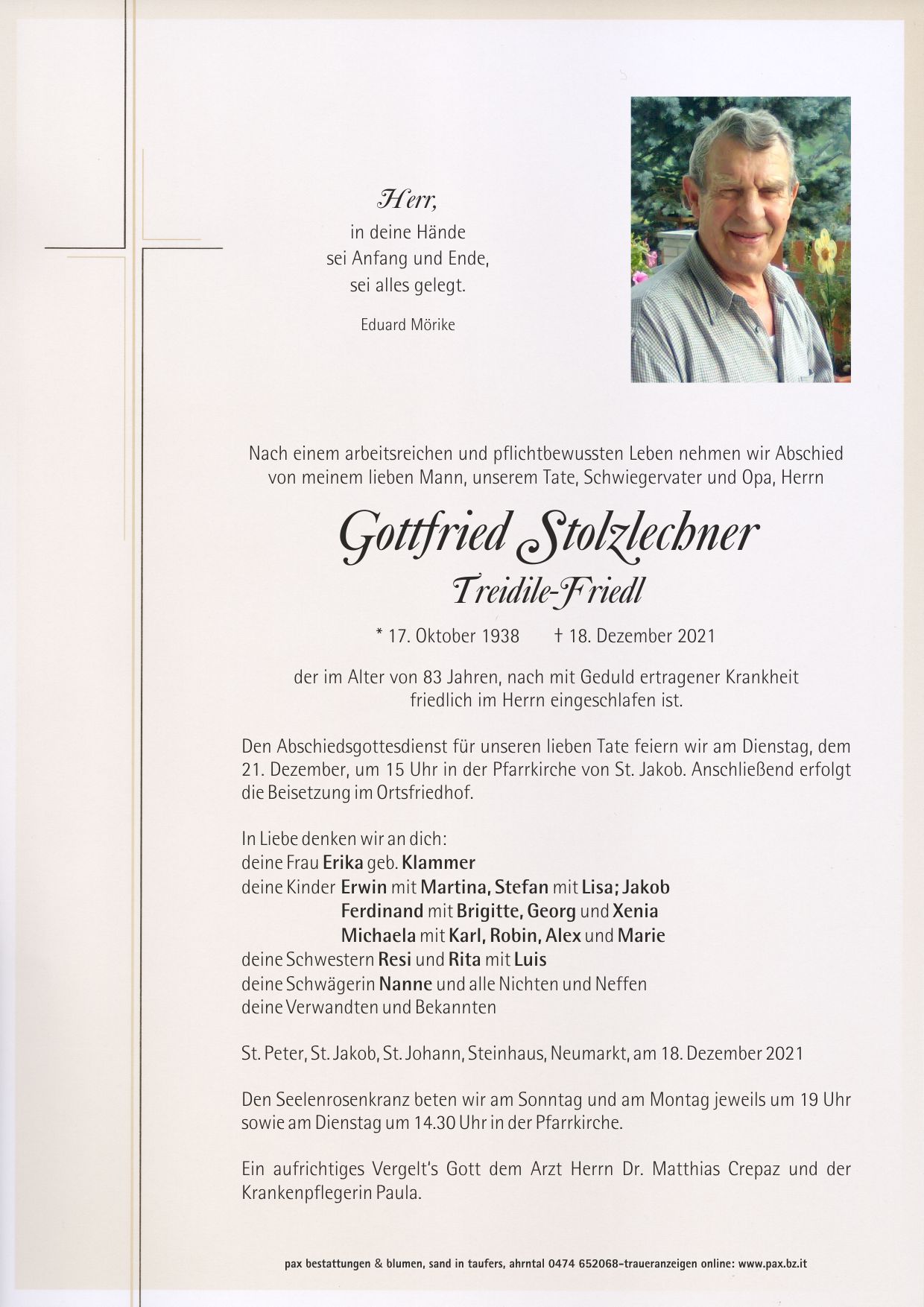 Herr,
in deine Hände
sei Anfang und Ende,
sei alles gelegt.

Eduard Mörike

Nach einem arbeitsreichen und pflichtbewussten Leben nehmen wir Abschied von meinem lieben Mann, unserem Tate, Schwiegervater und Opa, Herrn

Gottfried Stolzlechner
Treidile-Friedl

* 17. Oktober 1938 † 18. Dezember 2021

der im Alter von 83 Jahren, nach mit Geduld ertragener Krankheit friedlich im Herrn eingeschlafen ist.

Den Abschiedsgottesdienst für unseren lieben Tate feiern wir am Dienstag, dem 21. Dezember, um 15 Uhr in der Pfarrkirche von St. Jakob. Anschließend erfolgt die Beisetzung im Ortsfriedhof.

In Liebe denken wir an dich:
deine Frau Erika geb. Klammer
deine Kinder Erwin mit Martina, Stefan mit Lisa; Jakob
Ferdinand mit Brigitte, Georg und Xenia
Michaela mit Karl, Robin, Alex und Marie
deine Schwestern Resi und Rita mit Luis
deine Schwägerin Nanne und alle Nichten und Neffen
deine Verwandten und Bekannten

St. Peter, St. Jakob, St. Johann, Steinhaus, Neumarkt, am 18. Dezember 2021

Den Seelenrosenkranz beten wir am Sonntag und am Montag jeweils um 19 Uhr sowie am Dienstag um 14.30 Uhr in der Pfarrkirche.

Ein aufrichtiges Vergelt's Gott dem Arzt Herrn Dr. Matthias Crepaz und der Krankenpflegerin Paula.

pax bestattungen & blumen, sand in taufers, ahrntal 0474 652068-traueranzeigen online: www.pax.bz.it